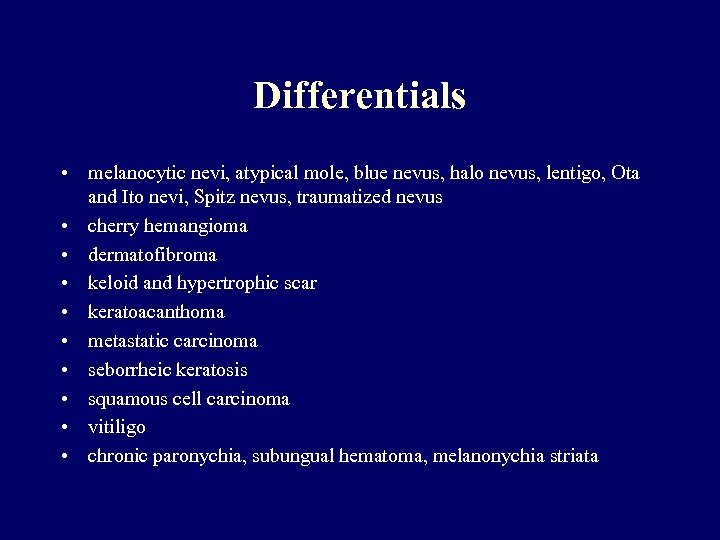 Differentials

• melanocytic nevi, atypical mole, blue nevus, halo nevus, lentigo, Ota and Ito nevi, Spitz nevus, traumatized nevus
• cherry hemangioma
• dermatofibroma
• keloid and hypertrophic scar
• keratoacanthoma
• metastatic carcinoma
• seborrheic keratosis
• squamous cell carcinoma
• vitiligo
• chronic paronychia, subungual hematoma, melanonychia striata